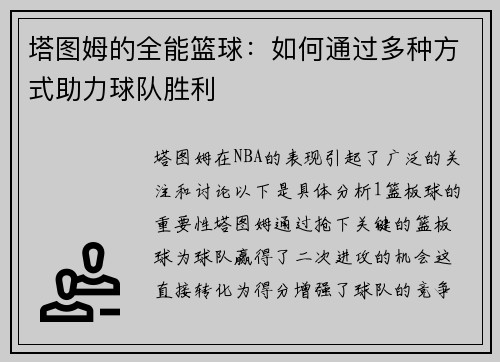 塔图姆的全能篮球：如何通过多种方式助力球队胜利

塔图姆在NBA的表现引起了广泛的关注和讨论以下是具体分析1篮板球的重要性塔图姆通过抢下关键的篮板球为球队赢得了二次进攻的机会这直接转化为得分增强了球队的竞争